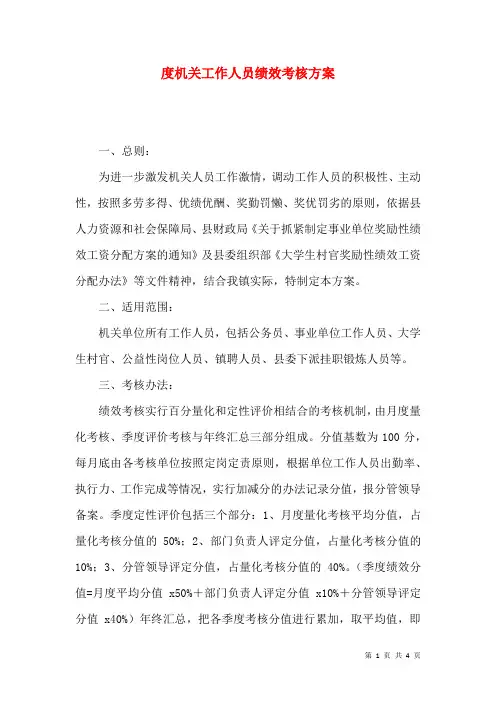 度机关工作人员绩效考核方案

一、总则：

为进一步激发机关人员工作激情，调动工作人员的积极性、主动性，按照多劳多得、优绩优酬、奖勤罚懒、奖优罚劣的原则，依据县人力资源和社会保障局、县财政局《关于抓紧制定事业单位奖励性绩效工资分配方案的通知》及县委组织部《大学生村官奖励性绩效工资分配办法》等文件精神，结合我镇实际，特制定本方案。

二、适用范围：

机关单位所有工作人员，包括公务员、事业单位工作人员、大学生村官、公益性岗位人员、镇聘人员、县委下派挂职锻炼人员等。

三、考核办法：

绩效考核实行百分量化和定性评价相结合的考核机制，由月度量化考核、季度评价考核与年终汇总三部分组成。分值基数为 100 分，每月底由各考核单位按照定岗定责原则，根据单位工作人员出勤率、执行力、工作完成等情况，实行加减分的办法记录分值，报分管领导备案。季度定性评价包括三个部分：1、月度量化考核平均分值，占量化考核分值的 50%；2、部门负责人评定分值，占量化考核分值的 10%；3、分管领导评定分值，占量化考核分值的 40%。（季度绩效分值=月度平均分值 x50%＋部门负责人评定分值 x10%＋分管领导评定分值 x40%）年终汇总，把各季度考核分值进行累加，取平均值，即

第 1 页 共 4 页